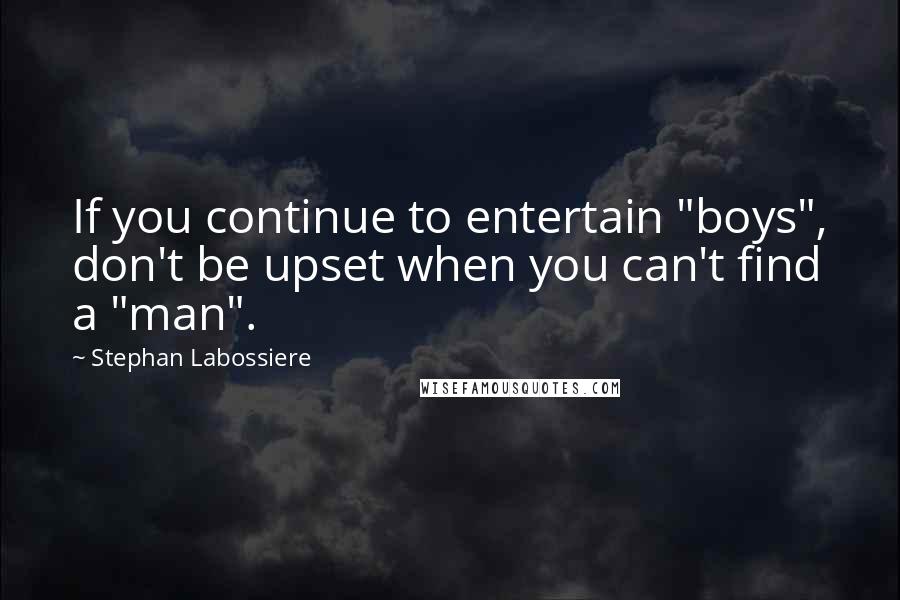 If you continue to entertain "boys", don't be upset when you can't find a "man".

~ Stephan Labossiere

WISEFAMOUSQUOTES.COM